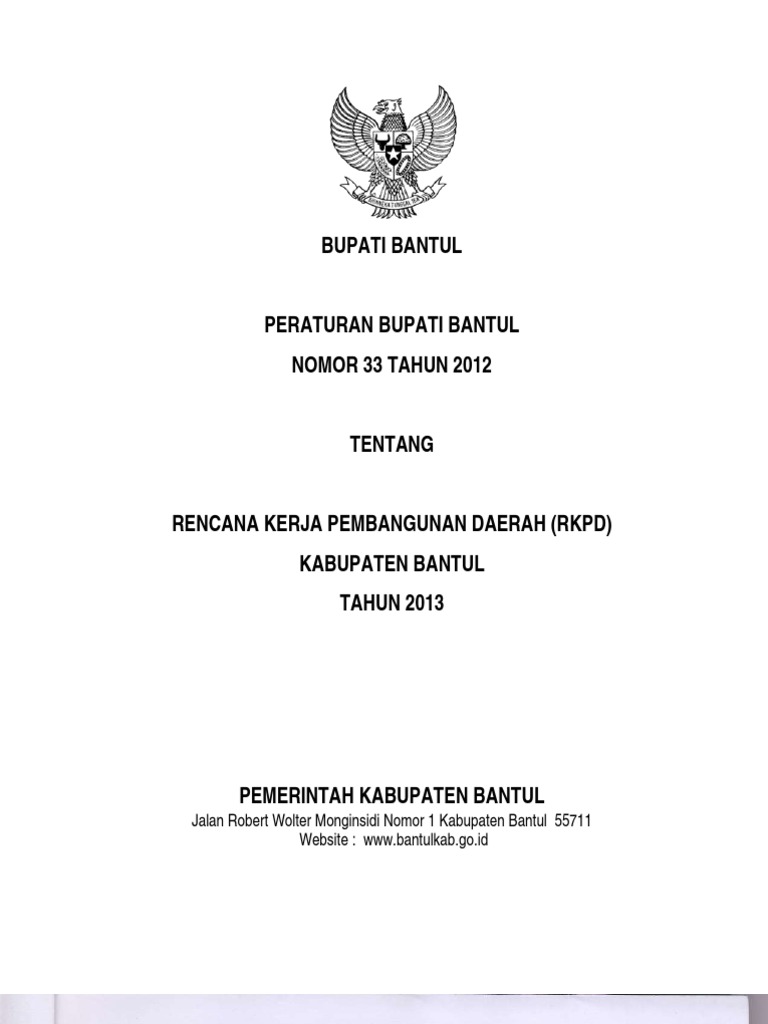 BHINNEKA TUNGGAL IKA

BUPATI BANTUL

PERATURAN BUPATI BANTUL
NOMOR 33 TAHUN 2012

TENTANG

RENCANA KERJA PEMBANGUNAN DAERAH (RKPD)
KABUPATEN BANTUL
TAHUN 2013

PEMERINTAH KABUPATEN BANTUL
Jalan Robert Wolter Monginsidi Nomor 1 Kabupaten Bantul 55711
Website : www.bantulkab.go.id